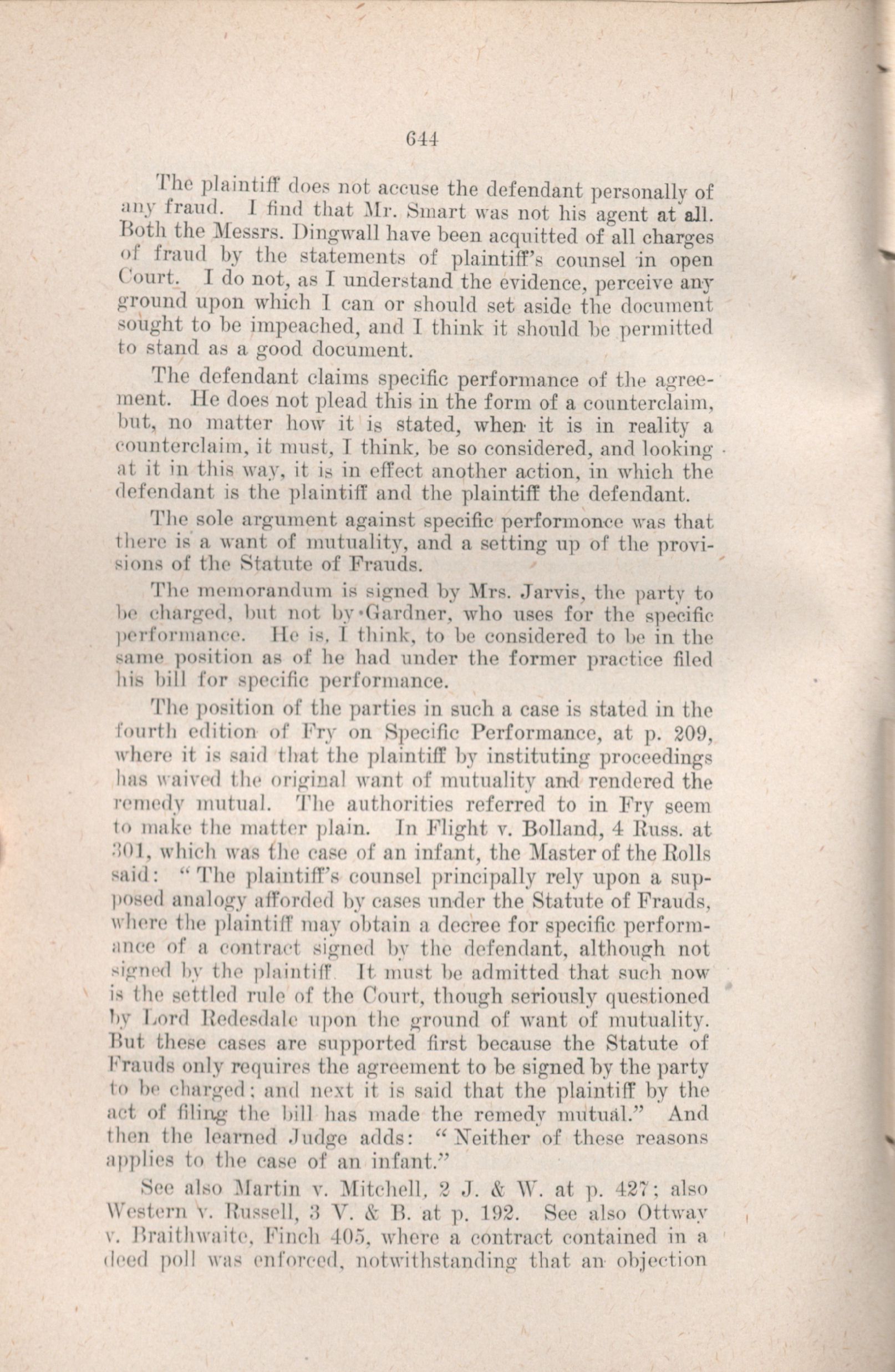 644

The plaintiff does not accuse the defendant personally of any fraud. I find that Mr. Smart was not his agent at all. Both the Messrs. Dingwall have been acquitted of all charges of fraud by the statements of plaintiff's counsel in open Court. I do not, as I understand the evidence, perceive any ground upon which I can or should set aside the document sought to be impeached, and I think it should be permitted to stand as a good document.

The defendant claims specific performance of the agreement. He does not plead this in the form of a counterclaim, but, no matter how it is stated, when it is in reality a counterclaim, it must, I think, be so considered, and looking at it in this way, it is in effect another action, in which the defendant is the plaintiff and the plaintiff the defendant.

The sole argument against specific performonce was that there is a want of mutuality, and a setting up of the provisions of the Statute of Frauds.

The memorandum is signed by Mrs. Jarvis, the party to be charged, but not by Gardner, who uses for the specific performance. He is, I think, to be considered to be in the same position as of he had under the former practice filed his bill for specific performance.

The position of the parties in such a case is stated in the fourth edition of Fry on Specific Performance, at p. 209, where it is said that the plaintiff by instituting proceedings has waived the original want of mutuality and rendered the remedy mutual. The authorities referred to in Fry seem to make the matter plain. In Flight v. Bolland, 4 Russ. at 301, which was the case of an infant, the Master of the Rolls said: "The plaintiff's counsel principally rely upon a supposed analogy afforded by cases under the Statute of Frauds, where the plaintiff may obtain a decree for specific performance of a contract signed by the defendant, although not signed by the plaintiff. It must be admitted that such now is the settled rule of the Court, though seriously questioned by Lord Redesdale upon the ground of want of mutuality. But these cases are supported first because the Statute of Frauds only requires the agreement to be signed by the party to be charged; and next it is said that the plaintiff by the act of filing the bill has made the remedy mutual." And then the learned Judge adds: "Neither of these reasons applies to the case of an infant."

See also Martin v. Mitchell, 2 J. & W. at p. 427; also Western v. Russell, 3 V. & B. at p. 192. See also Ottway v. Braithwaite, Finch 405, where a contract contained in a deed poll was enforced, notwithstanding that an objection